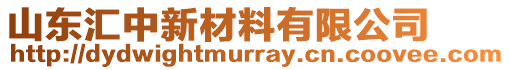 山东汇中新材料有限公司
http://dydwightmurray.cn.coovee.com